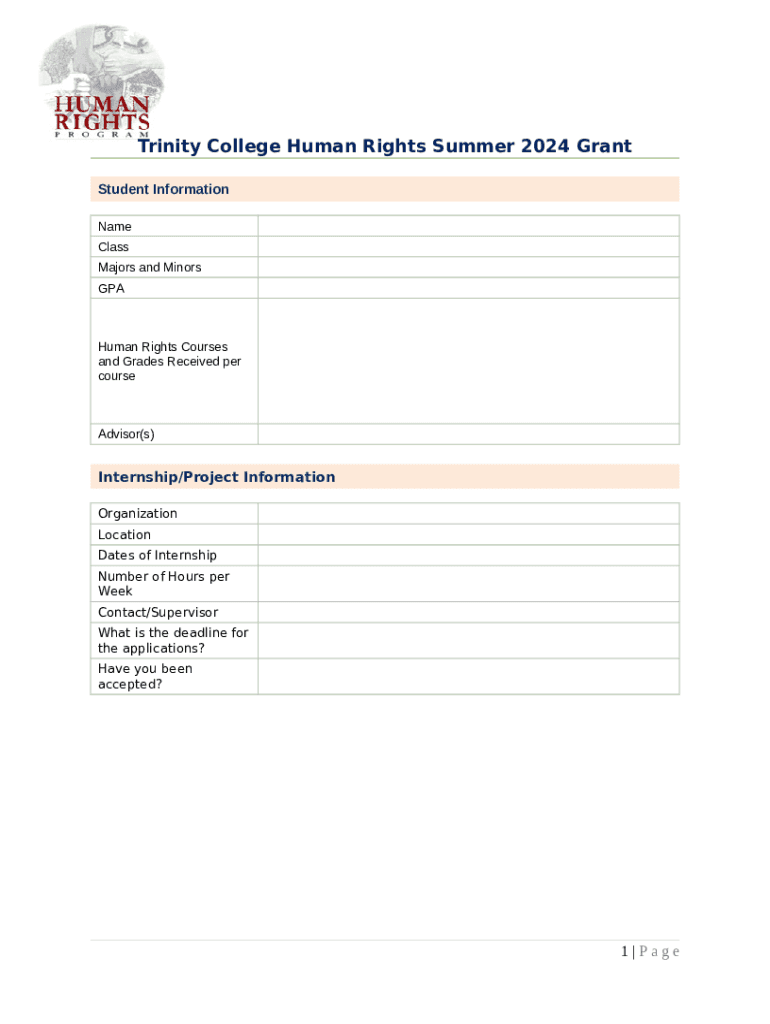 HUMAN RIGHTS PROGRAM

Trinity College Human Rights Summer 2024 Grant

Student Information

| Name | |
|---|---|
| Class | |
| Majors and Minors | |
| GPA | |
| Human Rights Courses and Grades Received per course | |
| Advisor(s) | |

Internship/Project Information

| Organization | |
|---|---|
| Location | |
| Dates of Internship | |
| Number of Hours per Week | |
| Contact/Supervisor | |
| What is the deadline for the applications? | |
| Have you been accepted? | |

1 | P a g e